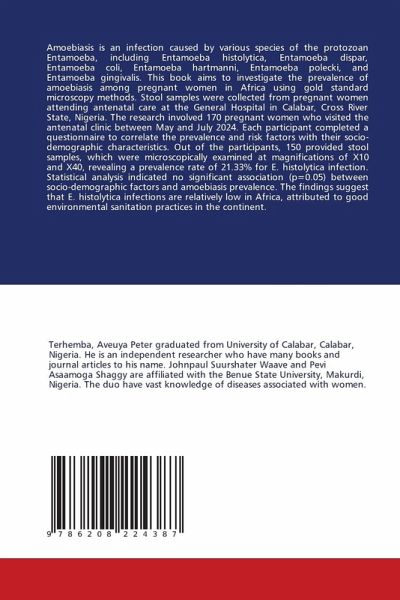 Amoebiasis is an infection caused by various species of the protozoan Entamoeba, including Entamoeba histolytica, Entamoeba dispar, Entamoeba coli, Entamoeba hartmanni, Entamoeba polecki, and Entamoeba gingivalis. This book aims to investigate the prevalence of amoebiasis among pregnant women in Africa using gold standard microscopy methods. Stool samples were collected from pregnant women attending antenatal care at the General Hospital in Calabar, Cross River State, Nigeria. The research involved 170 pregnant women who visited the antenatal clinic between May and July 2024. Each participant completed a questionnaire to correlate the prevalence and risk factors with their socio-demographic characteristics. Out of the participants, 150 provided stool samples, which were microscopically examined at magnifications of X10 and X40, revealing a prevalence rate of 21.33% for E. histolytica infection. Statistical analysis indicated no significant association (p=0.05) between socio-demographic factors and amoebiasis prevalence. The findings suggest that E. histolytica infections are relatively low in Africa, attributed to good environmental sanitation practices in the continent.

Terhemba, Aveuya Peter graduated from University of Calabar, Calabar, Nigeria. He is an independent researcher who have many books and journal articles to his name. Johnpaul Suurshater Waave and Pevi Asaamoga Shaggy are affiliated with the Benue State University, Makurdi, Nigeria. The duo have vast knowledge of diseases associated with women.

9 786208 224387